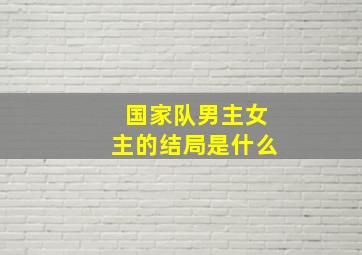 国家队男主女主的结局是什么